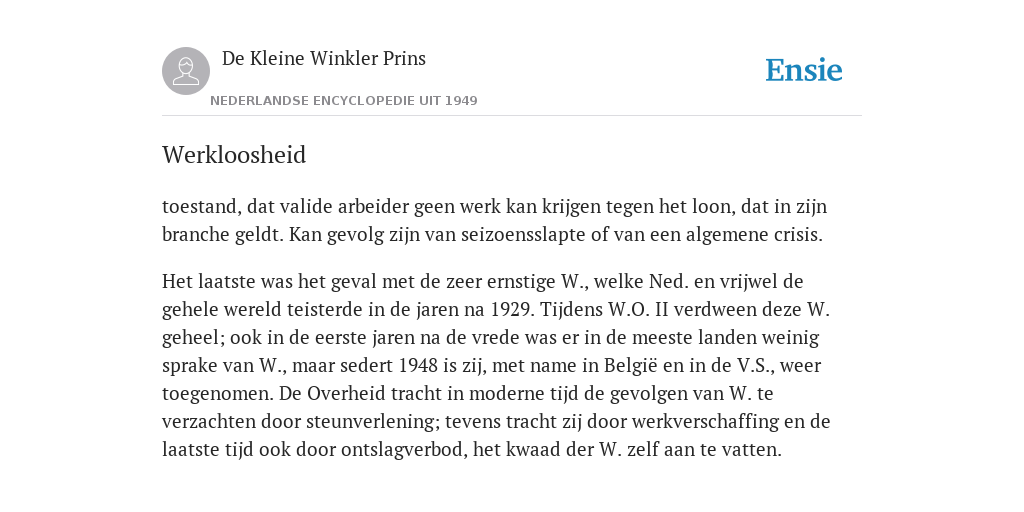 De Kleine Winkler Prins
NEDERLANDSE ENCYCLOPEDIE UIT 1949

Ensie

Werkloosheid

toestand, dat valide arbeider geen werk kan krijgen tegen het loon, dat in zijn branche geldt. Kan gevolg zijn van seizoensslapte of van een algemene crisis.

Het laatste was het geval met de zeer ernstige W., welke Ned. en vrijwel de gehele wereld teisterde in de jaren na 1929. Tijdens W.O. II verdween deze W. geheel; ook in de eerste jaren na de vrede was er in de meeste landen weinig sprake van W., maar sedert 1948 is zij, met name in België en in de V.S., weer toegenomen. De Overheid tracht in moderne tijd de gevolgen van W. te verzachten door steunverlening; tevens tracht zij door werkverschaffing en de laatste tijd ook door ontslagverbod, het kwaad der W. zelf aan te vatten.